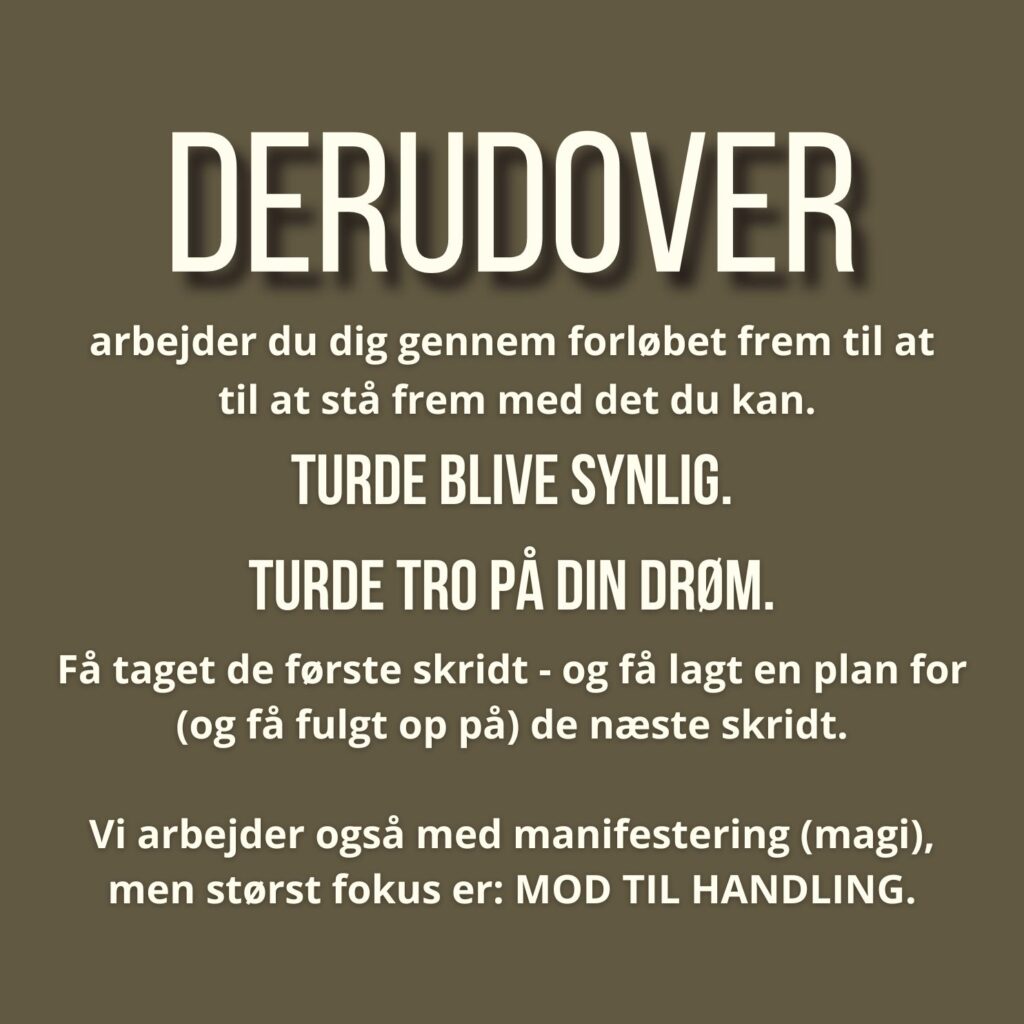 DERUDOVER

arbejder du dig gennem forløbet frem til at til at stå frem med det du kan.

TURDE BLIVE SYNLIG.

TURDE TRO PÅ DIN DRØM.

Få taget de første skridt - og få lagt en plan for (og få fulgt op på) de næste skridt.

Vi arbejder også med manifestering (magi), men størst fokus er: MOD TIL HANDLING.